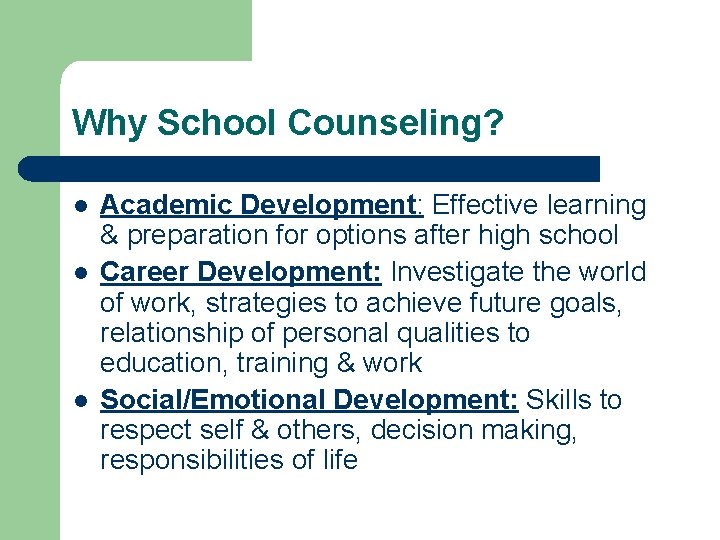 Why School Counseling?

- Academic Development: Effective learning & preparation for options after high school
- Career Development: Investigate the world of work, strategies to achieve future goals, relationship of personal qualities to education, training & work
- Social/Emotional Development: Skills to respect self & others, decision making, responsibilities of life